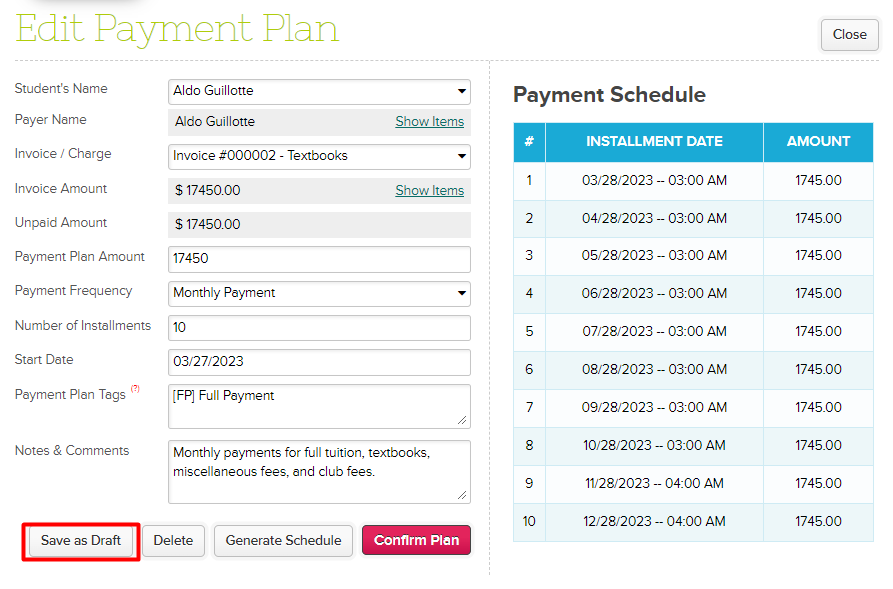 Edit Payment Plan

Close

Student's Name
Aldo Guillotte

Payer Name
Aldo Guillotte
Show Items

Invoice / Charge
Invoice #000002 - Textbooks

Invoice Amount
$ 17450.00
Show Items

Unpaid Amount
$ 17450.00

Payment Plan Amount
17450

Payment Frequency
Monthly Payment

Number of Installments
10

Start Date
03/27/2023

Payment Plan Tags (?)
[FP] Full Payment

Notes & Comments
Monthly payments for full tuition, textbooks, miscellaneous fees, and club fees.

Save as Draft
Delete
Generate Schedule
Confirm Plan

Payment Schedule

| # | INSTALLMENT DATE | AMOUNT |
|---|---|---|
| 1 | 03/28/2023 -- 03:00 AM | 1745.00 |
| 2 | 04/28/2023 -- 03:00 AM | 1745.00 |
| 3 | 05/28/2023 -- 03:00 AM | 1745.00 |
| 4 | 06/28/2023 -- 03:00 AM | 1745.00 |
| 5 | 07/28/2023 -- 03:00 AM | 1745.00 |
| 6 | 08/28/2023 -- 03:00 AM | 1745.00 |
| 7 | 09/28/2023 -- 03:00 AM | 1745.00 |
| 8 | 10/28/2023 -- 03:00 AM | 1745.00 |
| 9 | 11/28/2023 -- 04:00 AM | 1745.00 |
| 10 | 12/28/2023 -- 04:00 AM | 1745.00 |